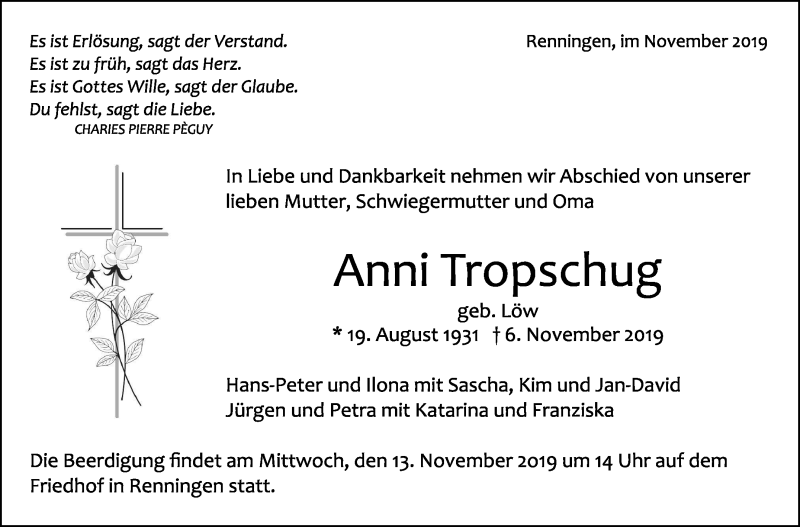 Es ist Erlösung, sagt der Verstand.
Es ist zu früh, sagt das Herz.
Es ist Gottes Wille, sagt der Glaube.
Du fehlst, sagt die Liebe.
CHARIES PIERRE PÈGUY

Renningen, im November 2019

In Liebe und Dankbarkeit nehmen wir Abschied von unserer lieben Mutter, Schwiegermutter und Oma

Anni Tropschug

geb. Löw

* 19. August 1931 † 6. November 2019

Hans-Peter und Ilona mit Sascha, Kim und Jan-David
Jürgen und Petra mit Katarina und Franziska

Die Beerdigung findet am Mittwoch, den 13. November 2019 um 14 Uhr auf dem Friedhof in Renningen statt.